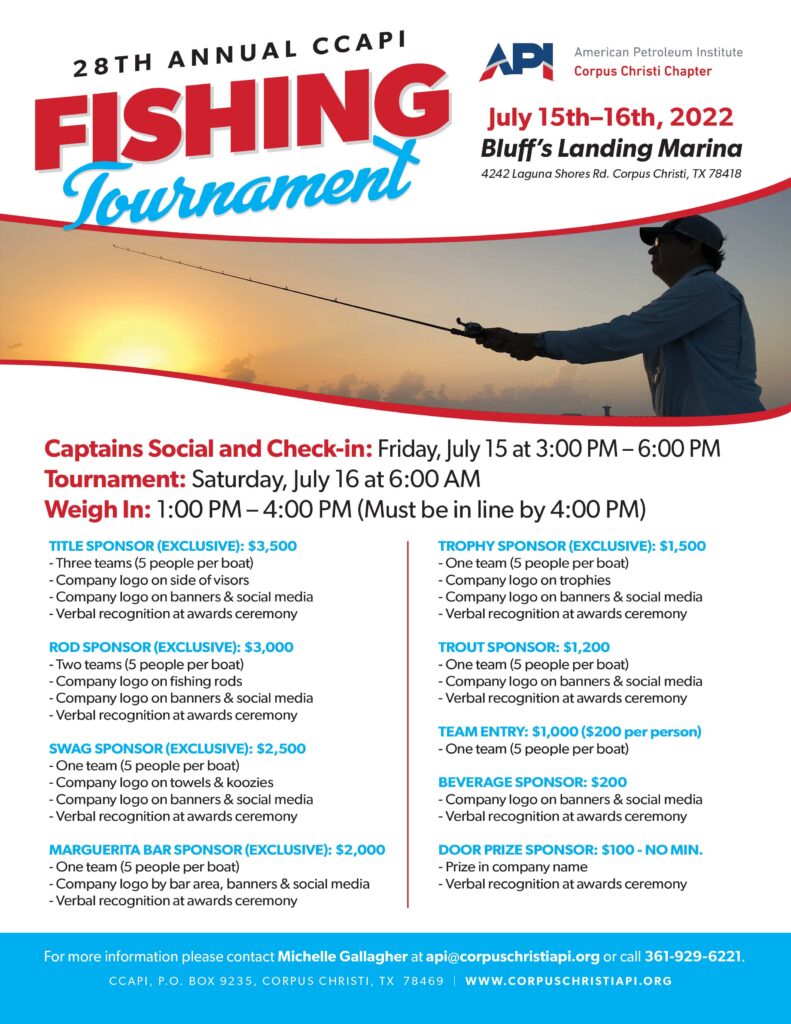 28TH ANNUAL CCAPI
FISHING
Tournament

API American Petroleum Institute
Corpus Christi Chapter

July 15th–16th, 2022
Bluff's Landing Marina
4242 Laguna Shores Rd. Corpus Christi, TX 78418

Captains Social and Check-in: Friday, July 15 at 3:00 PM – 6:00 PM
Tournament: Saturday, July 16 at 6:00 AM
Weigh In: 1:00 PM – 4:00 PM (Must be in line by 4:00 PM)

TITLE SPONSOR (EXCLUSIVE): $3,500
- Three teams (5 people per boat)
- Company logo on side of visors
- Company logo on banners & social media
- Verbal recognition at awards ceremony

ROD SPONSOR (EXCLUSIVE): $3,000
- Two teams (5 people per boat)
- Company logo on fishing rods
- Company logo on banners & social media
- Verbal recognition at awards ceremony

SWAG SPONSOR (EXCLUSIVE): $2,500
- One team (5 people per boat)
- Company logo on towels & koozies
- Company logo on banners & social media
- Verbal recognition at awards ceremony

MARGUERITA BAR SPONSOR (EXCLUSIVE): $2,000
- One team (5 people per boat)
- Company logo by bar area, banners & social media
- Verbal recognition at awards ceremony

TROPHY SPONSOR (EXCLUSIVE): $1,500
- One team (5 people per boat)
- Company logo on trophies
- Company logo on banners & social media
- Verbal recognition at awards ceremony

TROUT SPONSOR: $1,200
- One team (5 people per boat)
- Company logo on banners & social media
- Verbal recognition at awards ceremony

TEAM ENTRY: $1,000 ($200 per person)
- One team (5 people per boat)

BEVERAGE SPONSOR: $200
- Company logo on banners & social media
- Verbal recognition at awards ceremony

DOOR PRIZE SPONSOR: $100 - NO MIN.
- Prize in company name
- Verbal recognition at awards ceremony

For more information please contact Michelle Gallagher at api@corpuschristiapi.org or call 361-929-6221.
CCAPI, P.O. BOX 9235, CORPUS CHRISTI, TX 78469 | WWW.CORPUSCHRISTIAPI.ORG